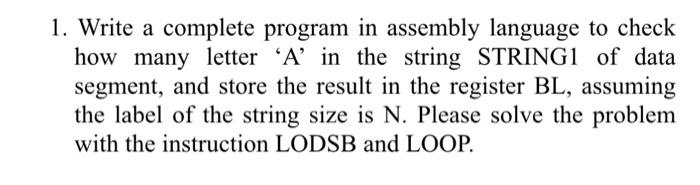 1. Write a complete program in assembly language to check how many letter ‘A’ in the string STRING1 of data segment, and store the result in the register BL, assuming the label of the string size is N. Please solve the problem with the instruction LODSB and LOOP.